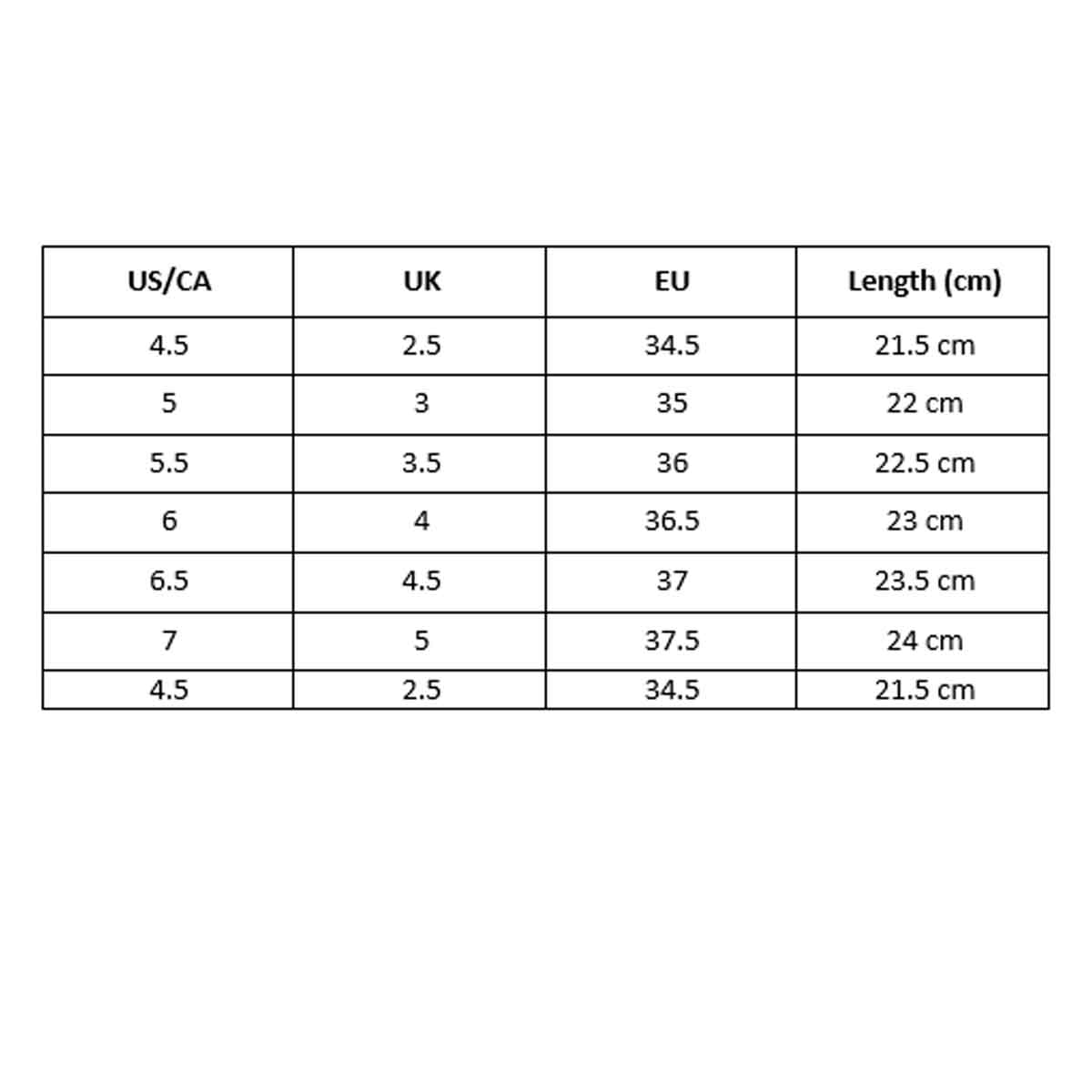 | US/CA | UK | EU | Length (cm) |
|---|---|---|---|
| 4.5 | 2.5 | 34.5 | 21.5 cm |
| 5 | 3 | 35 | 22 cm |
| 5.5 | 3.5 | 36 | 22.5 cm |
| 6 | 4 | 36.5 | 23 cm |
| 6.5 | 4.5 | 37 | 23.5 cm |
| 7 | 5 | 37.5 | 24 cm |
| 4.5 | 2.5 | 34.5 | 21.5 cm |